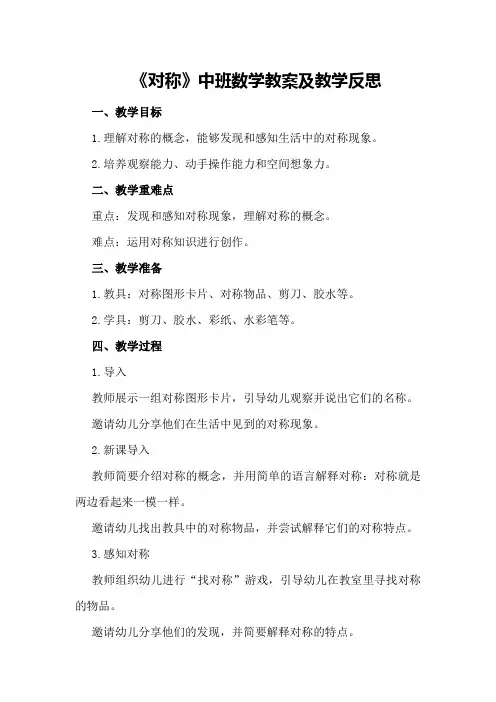 《对称》中班数学教案及教学反思

一、教学目标

1.理解对称的概念，能够发现和感知生活中的对称现象。

2.培养观察能力、动手操作能力和空间想象力。

二、教学重难点

重点：发现和感知对称现象，理解对称的概念。

难点：运用对称知识进行创作。

三、教学准备

1.教具：对称图形卡片、对称物品、剪刀、胶水等。

2.学具：剪刀、胶水、彩纸、水彩笔等。

四、教学过程

1.导入

教师展示一组对称图形卡片，引导幼儿观察并说出它们的名称。

邀请幼儿分享他们在生活中见到的对称现象。

2.新课导入

教师简要介绍对称的概念，并用简单的语言解释对称：对称就是两边看起来一模一样。

邀请幼儿找出教具中的对称物品，并尝试解释它们的对称特点。

3.感知对称

教师组织幼儿进行“找对称”游戏，引导幼儿在教室里寻找对称的物品。

邀请幼儿分享他们的发现，并简要解释对称的特点。